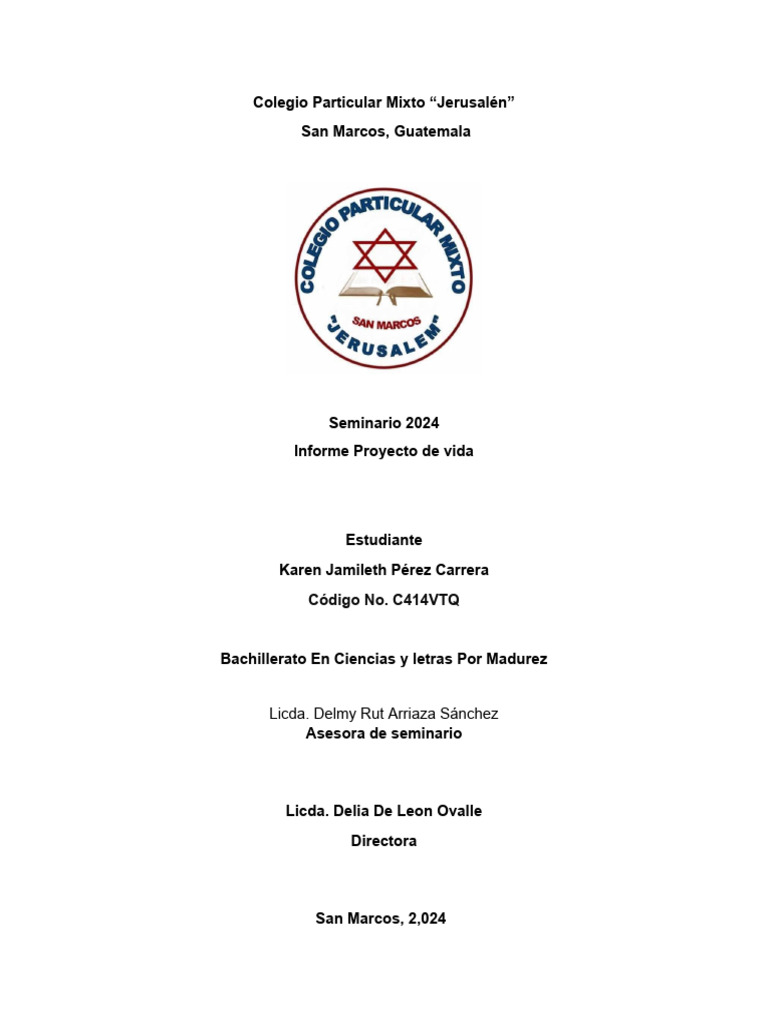 Colegio Particular Mixto “Jerusalén”
San Marcos, Guatemala

COLEGIO PARTICULAR MIXTO
SAN MARCOS
"JERUSALEM"

Seminario 2024
Informe Proyecto de vida

Estudiante
Karen Jamileth Pérez Carrera
Código No. C414VTQ

Bachillerato En Ciencias y letras Por Madurez

Licda. Delmy Rut Arriaza Sánchez
Asesora de seminario

Licda. Delia De Leon Ovalle
Directora

San Marcos, 2,024